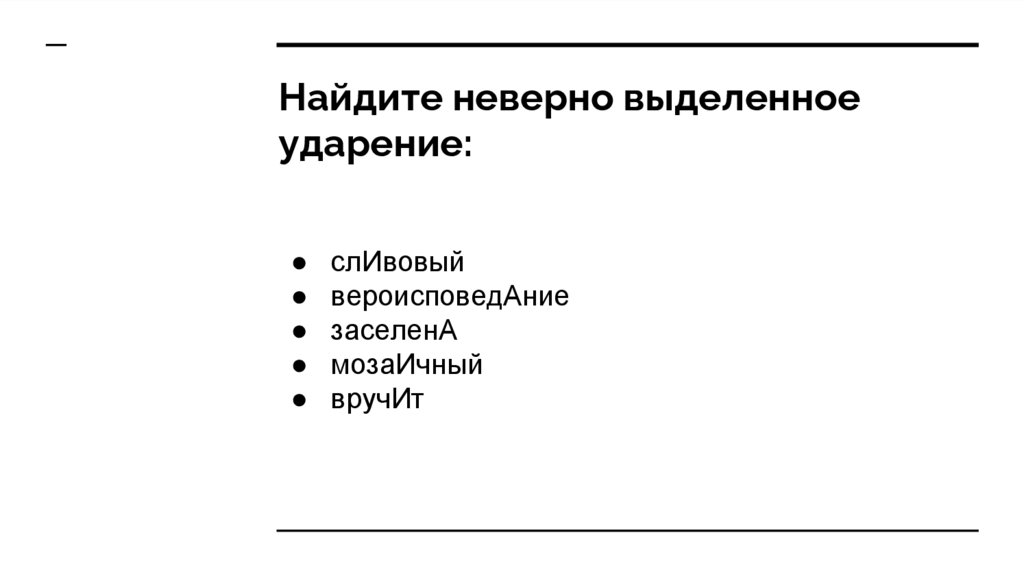 Найдите неверно выделенное ударение:

● слИвовый
● вероисповедАние
● заселенА
● мозаИчный
● вручИт